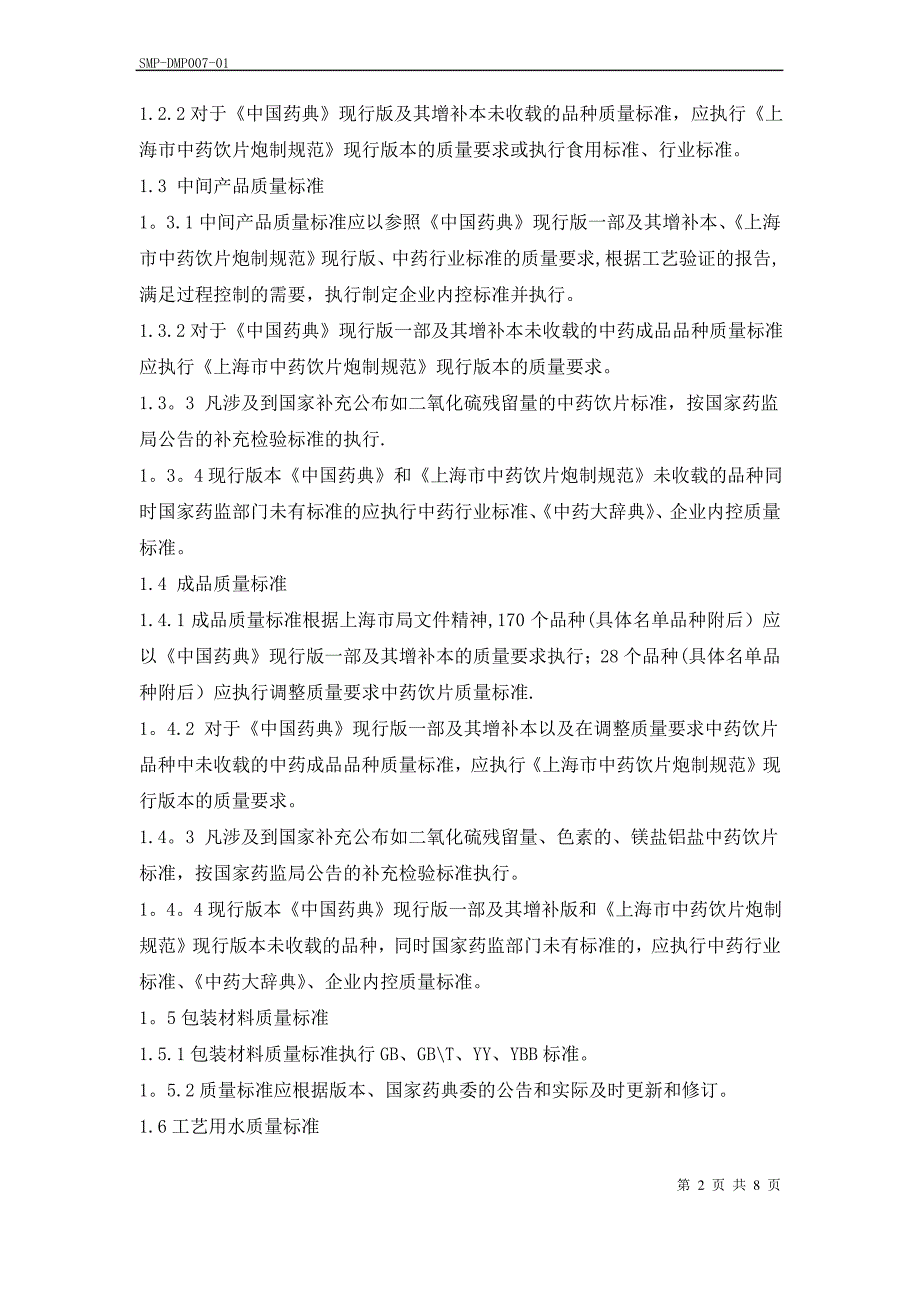 SMP-DMP007-01

1.2.2 对于《中国药典》现行版及其增补本未收载的品种质量标准，应执行《上海市中药饮片炮制规范》现行版本的质量要求或执行食用标准、行业标准。

1.3 中间产品质量标准

1。3.1 中间产品质量标准应以参照《中国药典》现行版一部及其增补本、《上海市中药饮片炮制规范》现行版、中药行业标准的质量要求,根据工艺验证的报告,满足过程控制的需要，执行制定企业内控标准并执行。

1.3.2 对于《中国药典》现行版一部及其增补本未收载的中药成品品种质量标准应执行《上海市中药饮片炮制规范》现行版本的质量要求。

1.3。3 凡涉及到国家补充公布如二氧化硫残留量的中药饮片标准，按国家药监局公告的补充检验标准的执行.

1。3。4 现行版本《中国药典》和《上海市中药饮片炮制规范》未收载的品种同时国家药监部门未有标准的应执行中药行业标准、《中药大辞典》、企业内控质量标准。

1.4 成品质量标准

1.4.1 成品质量标准根据上海市局文件精神,170 个品种(具体名单品种附后）应以《中国药典》现行版一部及其增补本的质量要求执行；28 个品种(具体名单品种附后）应执行调整质量要求中药饮片质量标准.

1。4.2 对于《中国药典》现行版一部及其增补本以及在调整质量要求中药饮片品种中未收载的中药成品品种质量标准，应执行《上海市中药饮片炮制规范》现行版本的质量要求。

1.4。3 凡涉及到国家补充公布如二氧化硫残留量、色素的、镁盐铝盐中药饮片标准，按国家药监局公告的补充检验标准执行。

1。4。4 现行版本《中国药典》现行版一部及其增补版和《上海市中药饮片炮制规范》现行版本未收载的品种，同时国家药监部门未有标准的，应执行中药行业标准、《中药大辞典》、企业内控质量标准。

1。5 包装材料质量标准

1.5.1 包装材料质量标准执行 GB、GB\T、YY、YBB 标准。

1。5.2 质量标准应根据版本、国家药典委的公告和实际及时更新和修订。

1.6 工艺用水质量标准

第 2 页 共 8 页